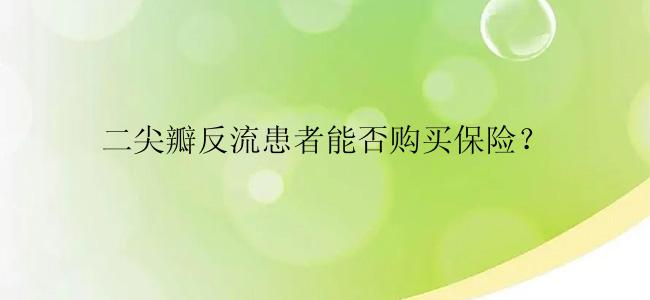 二尖瓣反流患者能否购买保险？